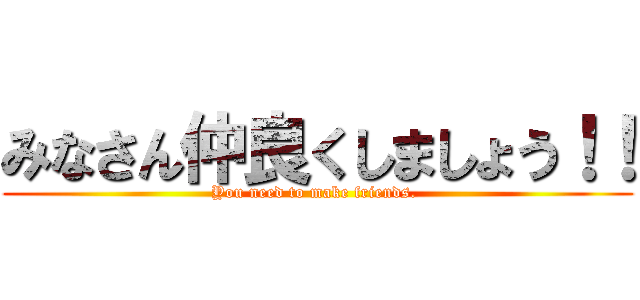 みなさん仲良くしましょう！！
You need to make friends.